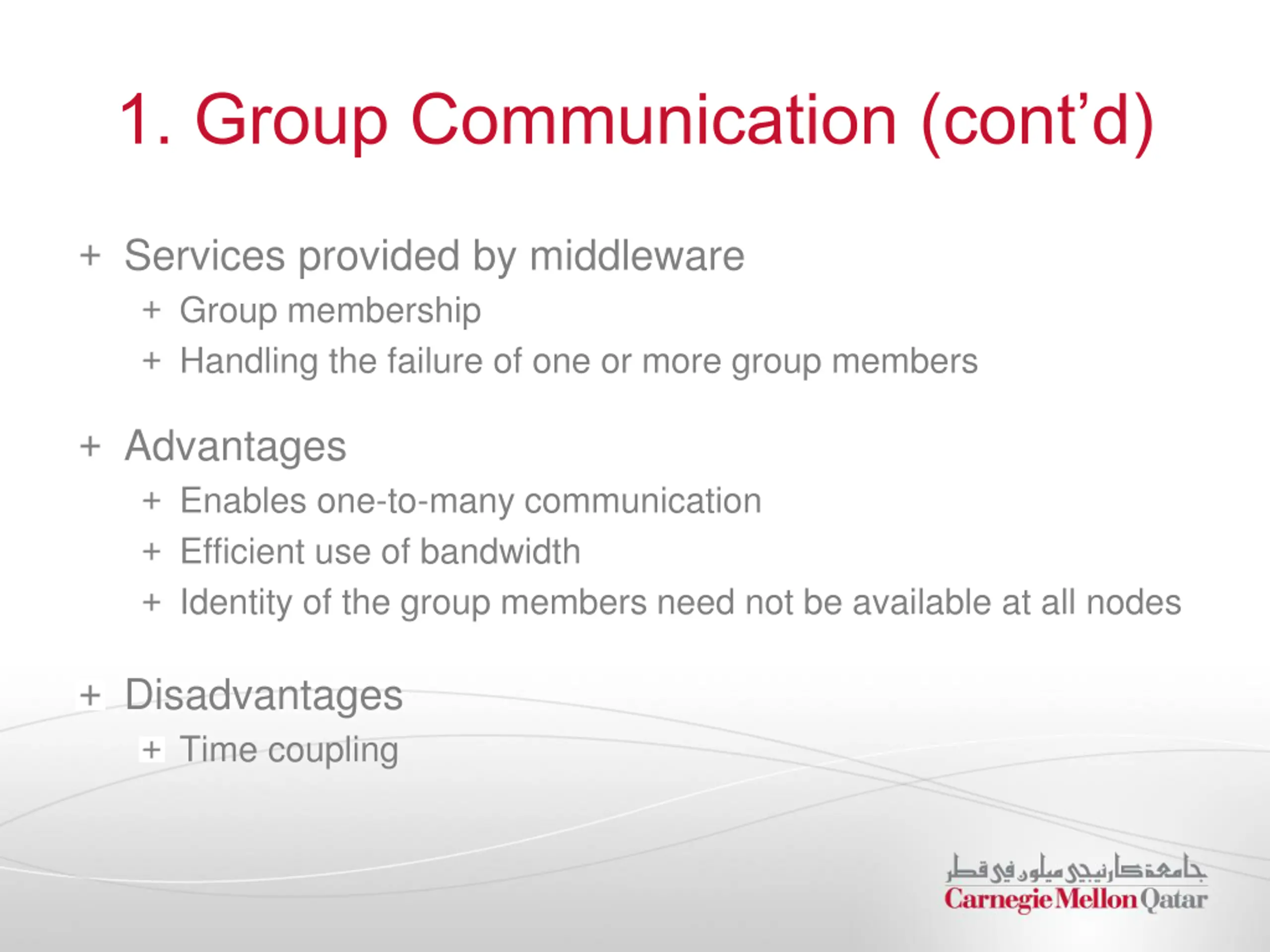 1. Group Communication (cont'd)

+ Services provided by middleware
 + Group membership
 + Handling the failure of one or more group members

+ Advantages
 + Enables one-to-many communication
 + Efficient use of bandwidth
 + Identity of the group members need not be available at all nodes

+ Disadvantages
 + Time coupling

جامعة كارنيجي ميلون في قطر
Carnegie Mellon Qatar